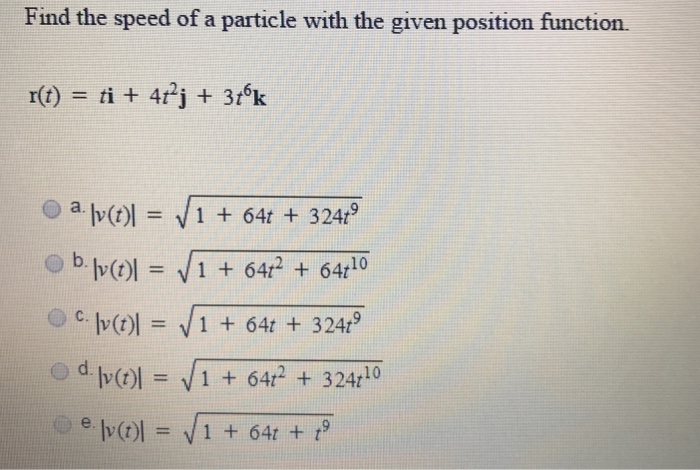 Find the speed of a particle with the given position function.

$\mathbf{r}(t) = t\mathbf{i} + 4t^2\mathbf{j} + 3t^6\mathbf{k}$

a. $|v(t)| = \sqrt{1 + 64t + 324t^9}$

b. $|v(t)| = \sqrt{1 + 64t^2 + 64t^{10}}$

c. $|v(t)| = \sqrt{1 + 64t + 324t^9}$

d. $|v(t)| = \sqrt{1 + 64t^2 + 324t^{10}}$

e. $|v(t)| = \sqrt{1 + 64t + t^9}$